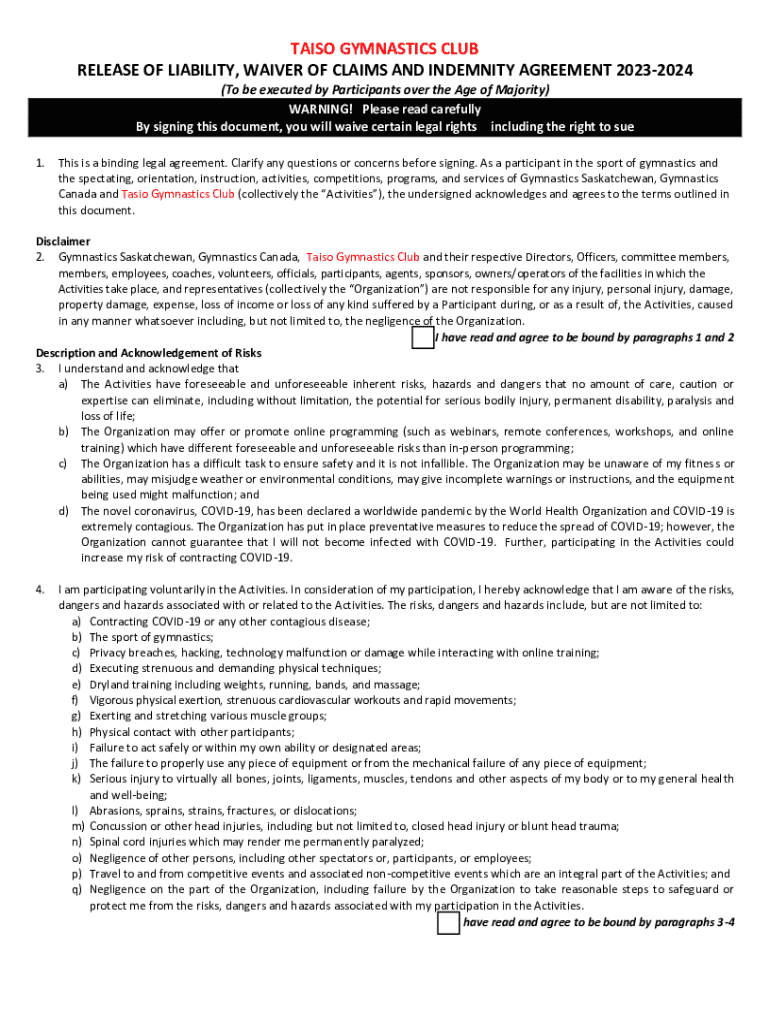 TAISO GYMNASTICS CLUB
RELEASE OF LIABILITY, WAIVER OF CLAIMS AND INDEMNITY AGREEMENT 2023-2024
(To be executed by Participants over the Age of Majority)
WARNING! Please read carefully
By signing this document, you will waive certain legal rights including the right to sue

1. This is a binding legal agreement. Clarify any questions or concerns before signing. As a participant in the sport of gymnastics and the spectating, orientation, instruction, activities, competitions, programs, and services of Gymnastics Saskatchewan, Gymnastics Canada and Taiso Gymnastics Club (collectively the "Activities"), the undersigned acknowledges and agrees to the terms outlined in this document.

Disclaimer
2. Gymnastics Saskatchewan, Gymnastics Canada, Taiso Gymnastics Club and their respective Directors, Officers, committee members, members, employees, coaches, volunteers, officials, participants, agents, sponsors, owners/operators of the facilities in which the Activities take place, and representatives (collectively the "Organization") are not responsible for any injury, personal injury, damage, property damage, expense, loss of income or loss of any kind suffered by a Participant during, or as a result of, the Activities, caused in any manner whatsoever including, but not limited to, the negligence of the Organization.
I have read and agree to be bound by paragraphs 1 and 2

Description and Acknowledgement of Risks
3. I understand and acknowledge that
a) The Activities have foreseeable and unforeseeable inherent risks, hazards and dangers that no amount of care, caution or expertise can eliminate, including without limitation, the potential for serious bodily injury, permanent disability, paralysis and loss of life;
b) The Organization may offer or promote online programming (such as webinars, remote conferences, workshops, and online training) which have different foreseeable and unforeseeable risks than in-person programming;
c) The Organization has a difficult task to ensure safety and it is not infallible. The Organization may be unaware of my fitness or abilities, may misjudge weather or environmental conditions, may give incomplete warnings or instructions, and the equipment being used might malfunction; and
d) The novel coronavirus, COVID-19, has been declared a worldwide pandemic by the World Health Organization and COVID-19 is extremely contagious. The Organization has put in place preventative measures to reduce the spread of COVID-19; however, the Organization cannot guarantee that I will not become infected with COVID-19. Further, participating in the Activities could increase my risk of contracting COVID-19.

4. I am participating voluntarily in the Activities. In consideration of my participation, I hereby acknowledge that I am aware of the risks, dangers and hazards associated with or related to the Activities. The risks, dangers and hazards include, but are not limited to:
a) Contracting COVID-19 or any other contagious disease;
b) The sport of gymnastics;
c) Privacy breaches, hacking, technology malfunction or damage while interacting with online training;
d) Executing strenuous and demanding physical techniques;
e) Dryland training including weights, running, bands, and massage;
f) Vigorous physical exertion, strenuous cardiovascular workouts and rapid movements;
g) Exerting and stretching various muscle groups;
h) Physical contact with other participants;
i) Failure to act safely or within my own ability or designated areas;
j) The failure to properly use any piece of equipment or from the mechanical failure of any piece of equipment;
k) Serious injury to virtually all bones, joints, ligaments, muscles, tendons and other aspects of my body or to my general health and well-being;
l) Abrasions, sprains, strains, fractures, or dislocations;
m) Concussion or other head injuries, including but not limited to, closed head injury or blunt head trauma;
n) Spinal cord injuries which may render me permanently paralyzed;
o) Negligence of other persons, including other spectators or, participants, or employees;
p) Travel to and from competitive events and associated non-competitive events which are an integral part of the Activities; and
q) Negligence on the part of the Organization, including failure by the Organization to take reasonable steps to safeguard or protect me from the risks, dangers and hazards associated with my participation in the Activities.
have read and agree to be bound by paragraphs 3-4